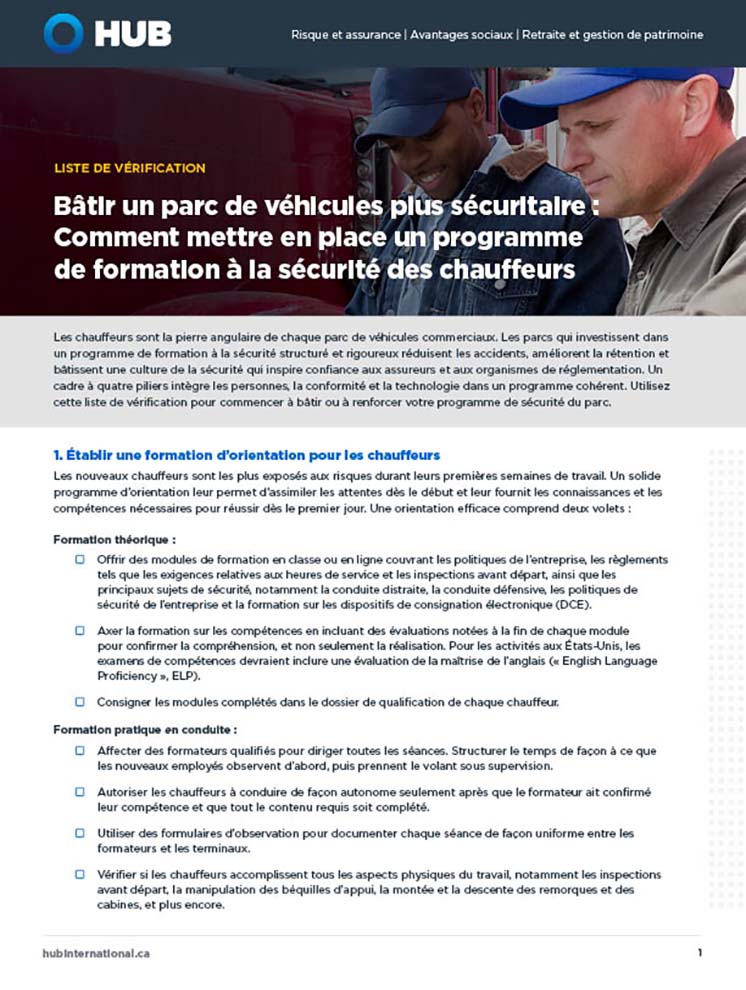 HUB

Risque et assurance | Avantages sociaux | Retraite et gestion de patrimoine

LISTE DE VÉRIFICATION

Bâtir un parc de véhicules plus sécuritaire : Comment mettre en place un programme de formation à la sécurité des chauffeurs

Les chauffeurs sont la pierre angulaire de chaque parc de véhicules commerciaux. Les parcs qui investissent dans un programme de formation à la sécurité structuré et rigoureux réduisent les accidents, améliorent la rétention et bâtissent une culture de la sécurité qui inspire confiance aux assureurs et aux organismes de réglementation. Un cadre à quatre piliers intègre les personnes, la conformité et la technologie dans un programme cohérent. Utilisez cette liste de vérification pour commencer à bâtir ou à renforcer votre programme de sécurité du parc.

1. Établir une formation d'orientation pour les chauffeurs

Les nouveaux chauffeurs sont les plus exposés aux risques durant leurs premières semaines de travail. Un solide programme d'orientation leur permet d'assimiler les attentes dès le début et leur fournit les connaissances et les compétences nécessaires pour réussir dès le premier jour. Une orientation efficace comprend deux volets :

Formation théorique :

☐ Offrir des modules de formation en classe ou en ligne couvrant les politiques de l'entreprise, les règlements tels que les exigences relatives aux heures de service et les inspections avant départ, ainsi que les principaux sujets de sécurité, notamment la conduite distraite, la conduite défensive, les politiques de sécurité de l'entreprise et la formation sur les dispositifs de consignation électronique (DCE).

☐ Axer la formation sur les compétences en incluant des évaluations notées à la fin de chaque module pour confirmer la compréhension, et non seulement la réalisation. Pour les activités aux États-Unis, les examens de compétences devraient inclure une évaluation de la maîtrise de l'anglais (« English Language Proficiency », ELP).

☐ Consigner les modules complétés dans le dossier de qualification de chaque chauffeur.

Formation pratique en conduite :

☐ Affecter des formateurs qualifiés pour diriger toutes les séances. Structurer le temps de façon à ce que les nouveaux employés observent d'abord, puis prennent le volant sous supervision.

☐ Autoriser les chauffeurs à conduire de façon autonome seulement après que le formateur ait confirmé leur compétence et que tout le contenu requis soit complété.

☐ Utiliser des formulaires d'observation pour documenter chaque séance de façon uniforme entre les formateurs et les terminaux.

☐ Vérifier si les chauffeurs accomplissent tous les aspects physiques du travail, notamment les inspections avant départ, la manipulation des béquilles d'appui, la montée et la descente des remorques et des cabines, et plus encore.

hubinternational.ca

1